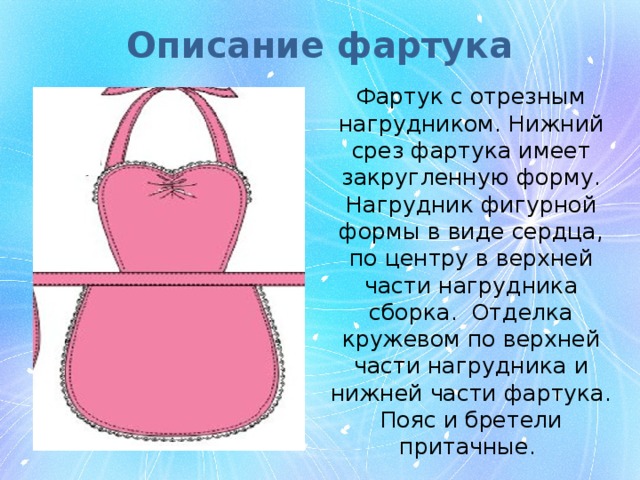 Описание фартука

Фартук с отрезным нагрудником. Нижний срез фартука имеет закругленную форму. Нагрудник фигурной формы в виде сердца, по центру в верхней части нагрудника сборка.  Отделка кружевом по верхней части нагрудника и нижней части фартука. Пояс и бретели притачные.